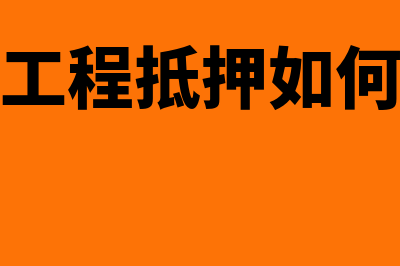 工程抵押如何